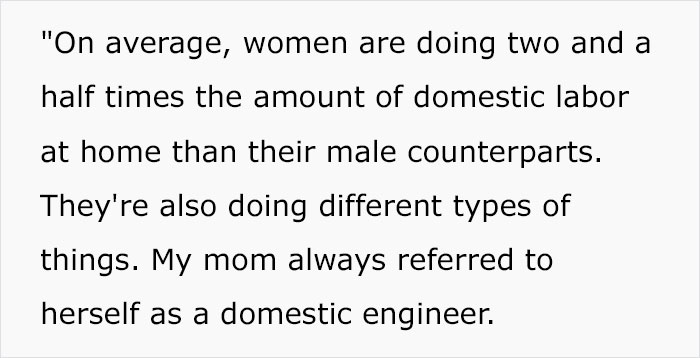 "On average, women are doing two and a half times the amount of domestic labor at home than their male counterparts. They're also doing different types of things. My mom always referred to herself as a domestic engineer.